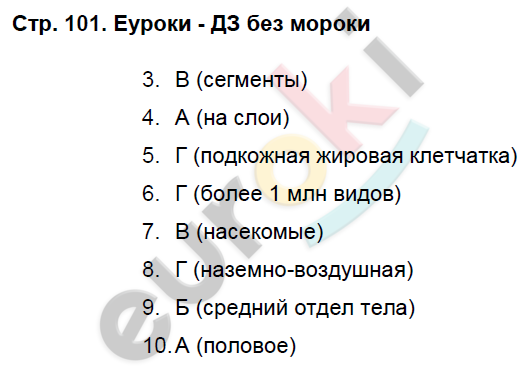 Стр. 101. Еуроки - ДЗ без мороки

3. В (сегменты)

4. А (на слои)

5. Г (подкожная жировая клетчатка)

6. Г (более 1 млн видов)

7. В (насекомые)

8. Г (наземно-воздушная)

9. Б (средний отдел тела)

10. А (половое)

euroki